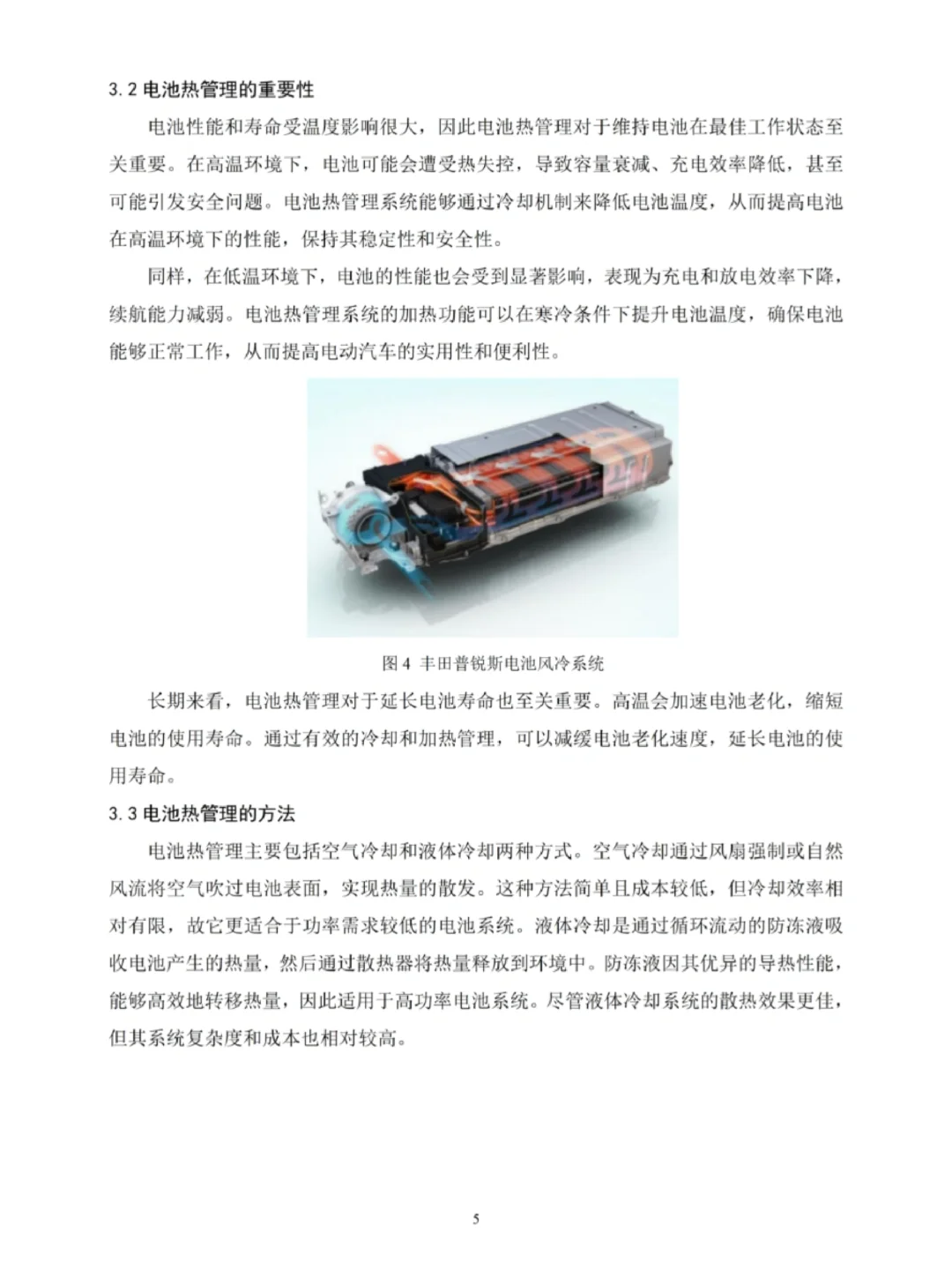 3.2 电池热管理的重要性

电池性能和寿命受温度影响很大，因此电池热管理对于维持电池在最佳工作状态至关重要。在高温环境下，电池可能会遭受热失控，导致容量衰减、充电效率降低，甚至可能引发安全问题。电池热管理系统能够通过冷却机制来降低电池温度，从而提高电池在高温环境下的性能，保持其稳定性和安全性。

同样，在低温环境下，电池的性能也会受到显著影响，表现为充电和放电效率下降，续航能力减弱。电池热管理系统的加热功能可以在寒冷条件下提升电池温度，确保电池能够正常工作，从而提高电动汽车的实用性和便利性。

图 4 丰田普锐斯电池风冷系统

长期来看，电池热管理对于延长电池寿命也至关重要。高温会加速电池老化，缩短电池的使用寿命。通过有效的冷却和加热管理，可以减缓电池老化速度，延长电池的使用寿命。

3.3 电池热管理的方法

电池热管理主要包括空气冷却和液体冷却两种方式。空气冷却通过风扇强制或自然风流将空气吹过电池表面，实现热量的散发。这种方法简单且成本较低，但冷却效率相对有限，故它更适合于功率需求较低的电池系统。液体冷却是通过循环流动的防冻液吸收电池产生的热量，然后通过散热器将热量释放到环境中。防冻液因其优异的导热性能，能够高效地转移热量，因此适用于高功率电池系统。尽管液体冷却系统的散热效果更佳，但其系统复杂度和成本也相对较高。

5